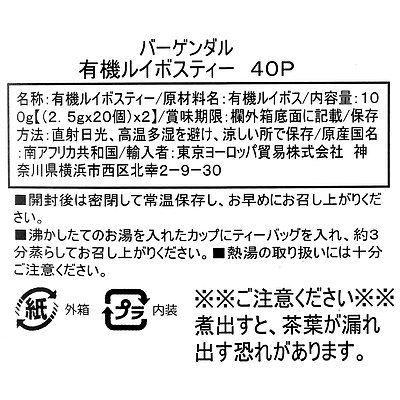 バーゲンダル
有機ルイボスティー 40P

名称:有機ルイボスティー/原材料名:有機ルイボス/内容量:100g【(2.5gx20個)x2】/賞味期限:欄外箱底面に記載/保存方法:直射日光、高温多湿を避け、涼しい所で保存/原産国名:南アフリカ共和国/輸入者:東京ヨーロッパ貿易株式会社 神奈川県横浜市西区北幸2−9−30

■開封後は密閉して常温保存し、お早めにお召し上がりください。

■沸かしたてのお湯を入れたカップにティーバッグを入れ、約3分蒸らしてお召し上がりください。■熱湯の取り扱いには十分ご注意ください。

紙 外箱

プラ 内装

※※ご注意ください※※
煮出すと、茶葉が漏れ出す恐れがあります。